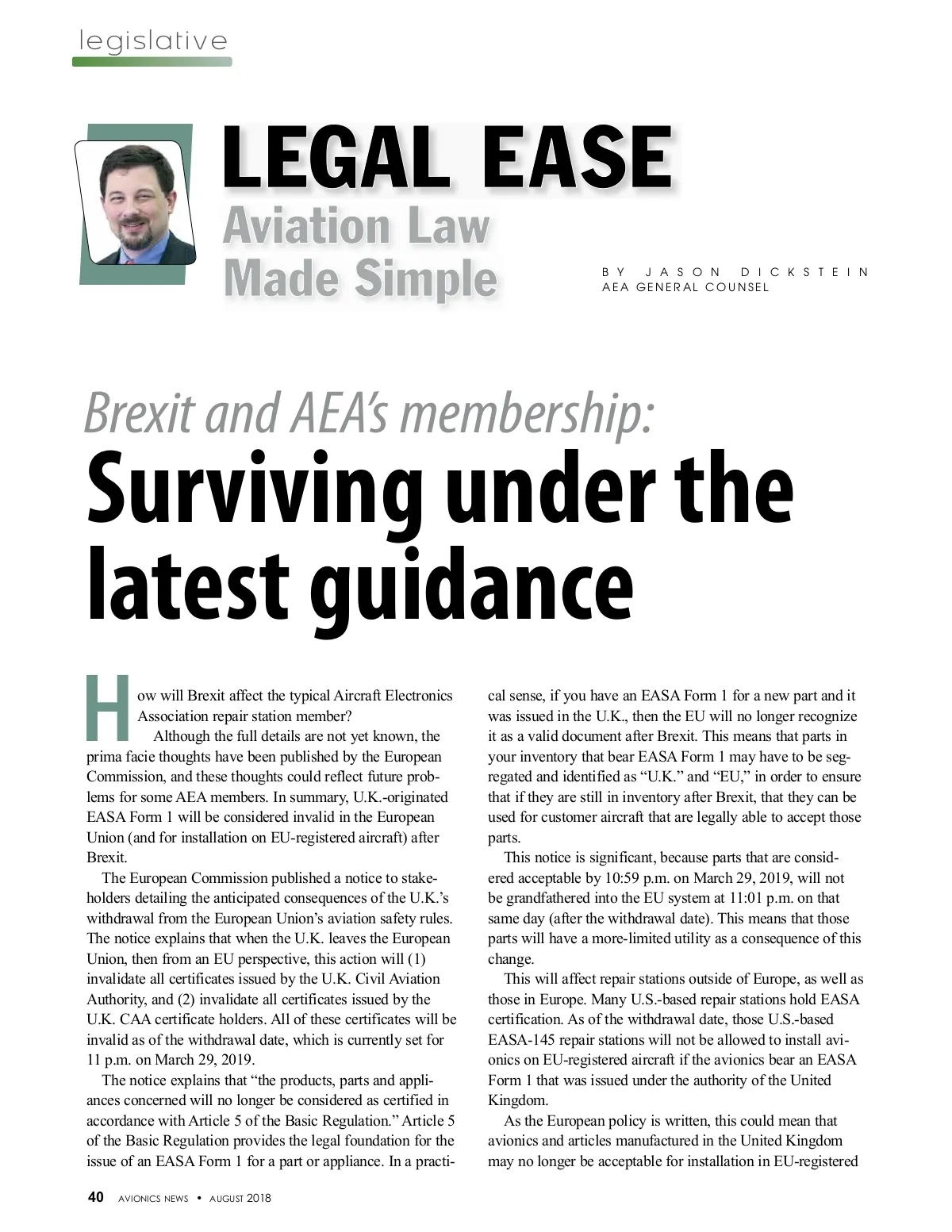 legislative

LEGAL EASE

Aviation Law Made Simple

BY JASON DICKSTEIN
AEA GENERAL COUNSEL

Brexit and AEA's membership:

Surviving under the latest guidance

How will Brexit affect the typical Aircraft Electronics Association repair station member?

Although the full details are not yet known, the prima facie thoughts have been published by the European Commission, and these thoughts could reflect future problems for some AEA members. In summary, U.K.-originated EASA Form 1 will be considered invalid in the European Union (and for installation on EU-registered aircraft) after Brexit.

The European Commission published a notice to stakeholders detailing the anticipated consequences of the U.K.'s withdrawal from the European Union's aviation safety rules. The notice explains that when the U.K. leaves the European Union, then from an EU perspective, this action will (1) invalidate all certificates issued by the U.K. Civil Aviation Authority, and (2) invalidate all certificates issued by the U.K. CAA certificate holders. All of these certificates will be invalid as of the withdrawal date, which is currently set for 11 p.m. on March 29, 2019.

The notice explains that "the products, parts and appliances concerned will no longer be considered as certified in accordance with Article 5 of the Basic Regulation." Article 5 of the Basic Regulation provides the legal foundation for the issue of an EASA Form 1 for a part or appliance. In a practical sense, if you have an EASA Form 1 for a new part and it was issued in the U.K., then the EU will no longer recognize it as a valid document after Brexit. This means that parts in your inventory that bear EASA Form 1 may have to be segregated and identified as "U.K." and "EU," in order to ensure that if they are still in inventory after Brexit, that they can be used for customer aircraft that are legally able to accept those parts.

This notice is significant, because parts that are considered acceptable by 10:59 p.m. on March 29, 2019, will not be grandfathered into the EU system at 11:01 p.m. on that same day (after the withdrawal date). This means that those parts will have a more-limited utility as a consequence of this change.

This will affect repair stations outside of Europe, as well as those in Europe. Many U.S.-based repair stations hold EASA certification. As of the withdrawal date, those U.S.-based EASA-145 repair stations will not be allowed to install avionics on EU-registered aircraft if the avionics bear an EASA Form 1 that was issued under the authority of the United Kingdom.

As the European policy is written, this could mean that avionics and articles manufactured in the United Kingdom may no longer be acceptable for installation in EU-registered

40 AVIONICS NEWS • AUGUST 2018